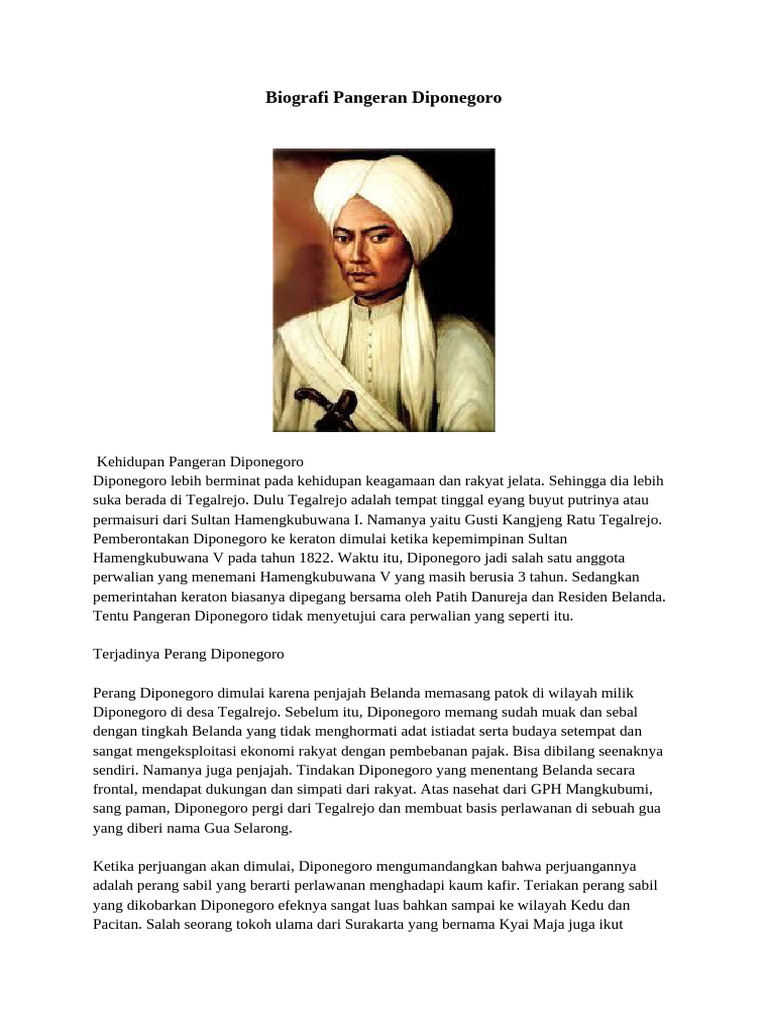 Biografi Pangeran Diponegoro

Kehidupan Pangeran Diponegoro
Diponegoro lebih berminat pada kehidupan keagamaan dan rakyat jelata. Sehingga dia lebih suka berada di Tegalrejo. Dulu Tegalrejo adalah tempat tinggal eyang buyut putrinya atau permaisuri dari Sultan Hamengkubuwana I. Namanya yaitu Gusti Kangjeng Ratu Tegalrejo. Pemberontakan Diponegoro ke keraton dimulai ketika kepemimpinan Sultan Hamengkubuwana V pada tahun 1822. Waktu itu, Diponegoro jadi salah satu anggota perwalian yang menemani Hamengkubuwana V yang masih berusia 3 tahun. Sedangkan pemerintahan keraton biasanya dipegang bersama oleh Patih Danureja dan Residen Belanda. Tentu Pangeran Diponegoro tidak menyetujui cara perwalian yang seperti itu.

Terjadinya Perang Diponegoro

Perang Diponegoro dimulai karena penjajah Belanda memasang patok di wilayah milik Diponegoro di desa Tegalrejo. Sebelum itu, Diponegoro memang sudah muak dan sebal dengan tingkah Belanda yang tidak menghormati adat istiadat serta budaya setempat dan sangat mengeksploitasi ekonomi rakyat dengan pembebanan pajak. Bisa dibilang seenaknya sendiri. Namanya juga penjajah. Tindakan Diponegoro yang menentang Belanda secara frontal, mendapat dukungan dan simpati dari rakyat. Atas nasehat dari GPH Mangkubumi, sang paman, Diponegoro pergi dari Tegalrejo dan membuat basis perlawanan di sebuah gua yang diberi nama Gua Selarong.

Ketika perjuangan akan dimulai, Diponegoro mengumandangkan bahwa perjuangannya adalah perang sabil yang berarti perlawanan menghadapi kaum kafir. Teriakan perang sabil yang dikobarkan Diponegoro efeknya sangat luas bahkan sampai ke wilayah Kedu dan Pacitan. Salah seorang tokoh ulama dari Surakarta yang bernama Kyai Maja juga ikut